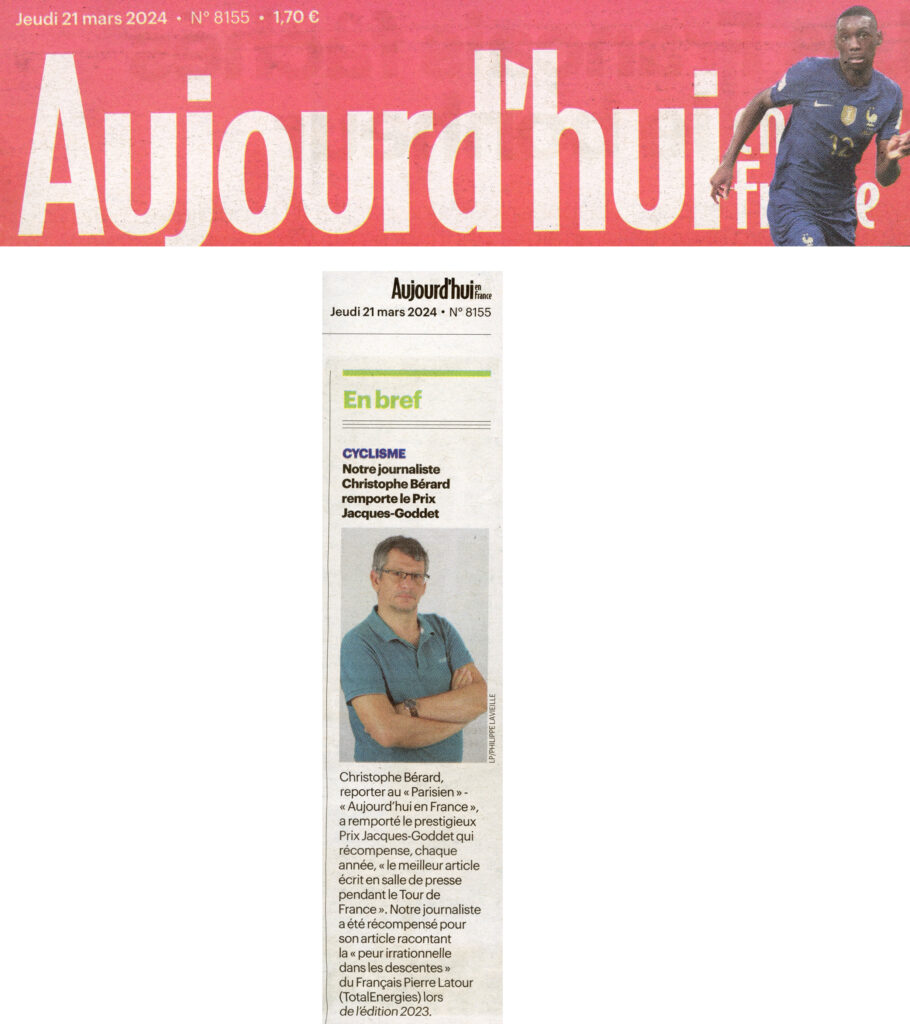 Jeudi 21 mars 2024 • N° 8155 • 1,70 €

Aujourd'hui en France

Aujourd'hui en France
Jeudi 21 mars 2024 • N° 8155

En bref

CYCLISME
Notre journaliste Christophe Bérard remporte le Prix Jacques-Goddet

LP/PHILIPPE LAVIEILLE

Christophe Bérard, reporter au « Parisien » - « Aujourd'hui en France », a remporté le prestigieux Prix Jacques-Goddet qui récompense, chaque année, « le meilleur article écrit en salle de presse pendant le Tour de France ». Notre journaliste a été récompensé pour son article racontant la « peur irrationnelle dans les descentes » du Français Pierre Latour (TotalEnergies) lors de l'édition 2023.